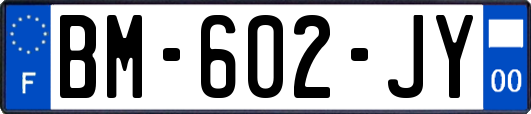 F
BM-602-JY
00